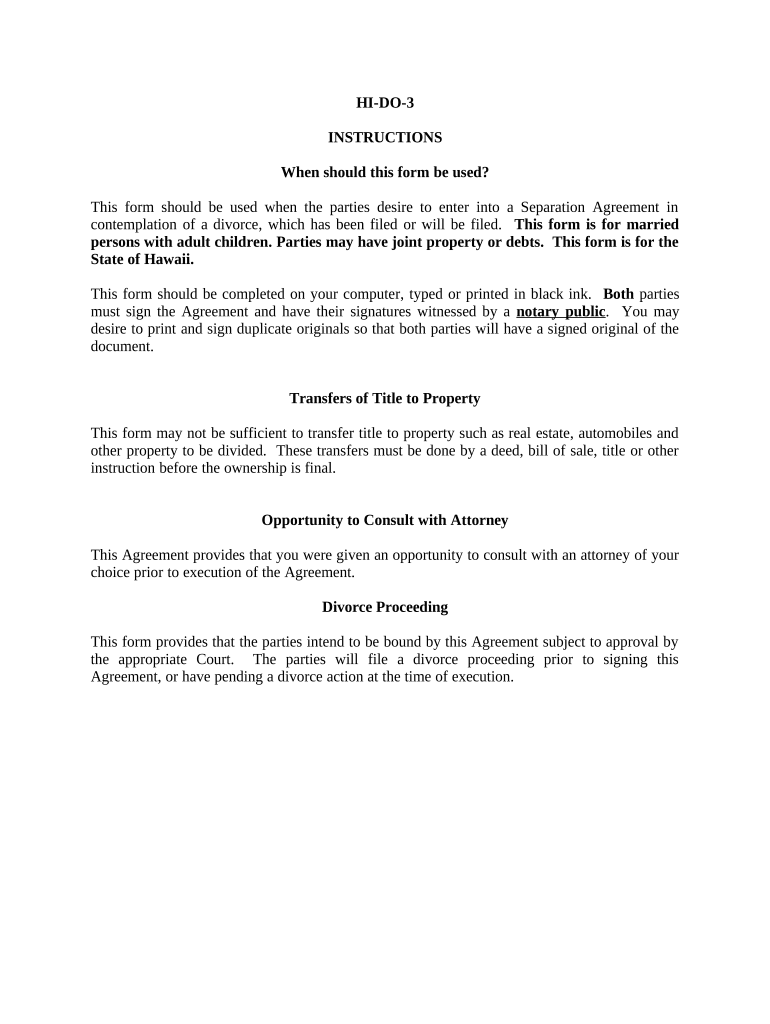 HI-DO-3

INSTRUCTIONS

When should this form be used?

This form should be used when the parties desire to enter into a Separation Agreement in contemplation of a divorce, which has been filed or will be filed. This form is for married persons with adult children. Parties may have joint property or debts. This form is for the State of Hawaii.

This form should be completed on your computer, typed or printed in black ink. Both parties must sign the Agreement and have their signatures witnessed by a notary public. You may desire to print and sign duplicate originals so that both parties will have a signed original of the document.

Transfers of Title to Property

This form may not be sufficient to transfer title to property such as real estate, automobiles and other property to be divided. These transfers must be done by a deed, bill of sale, title or other instruction before the ownership is final.

Opportunity to Consult with Attorney

This Agreement provides that you were given an opportunity to consult with an attorney of your choice prior to execution of the Agreement.

Divorce Proceeding

This form provides that the parties intend to be bound by this Agreement subject to approval by the appropriate Court. The parties will file a divorce proceeding prior to signing this Agreement, or have pending a divorce action at the time of execution.